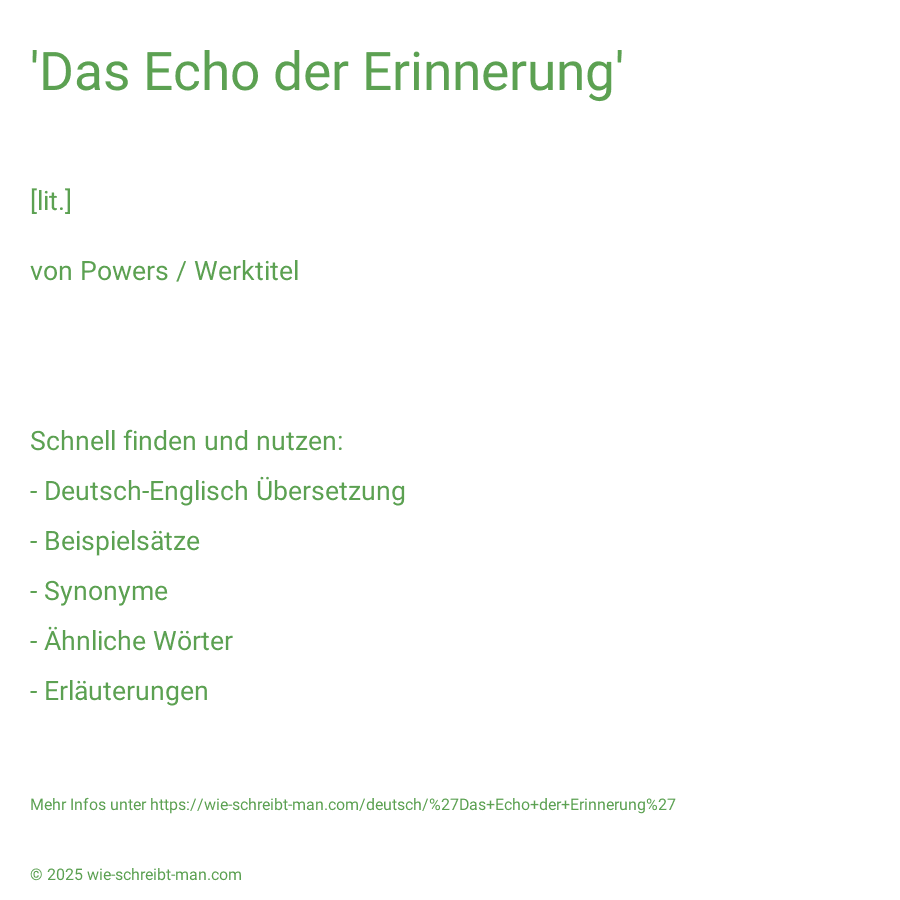 'Das Echo der Erinnerung'

[lit.]

von Powers / Werktitel

Schnell finden und nutzen:

- Deutsch-Englisch Übersetzung
- Beispielsätze
- Synonyme
- Ähnliche Wörter
- Erläuterungen

Mehr Infos unter https://wie-schreibt-man.com/deutsch/%27Das+Echo+der+Erinnerung%27

© 2025 wie-schreibt-man.com